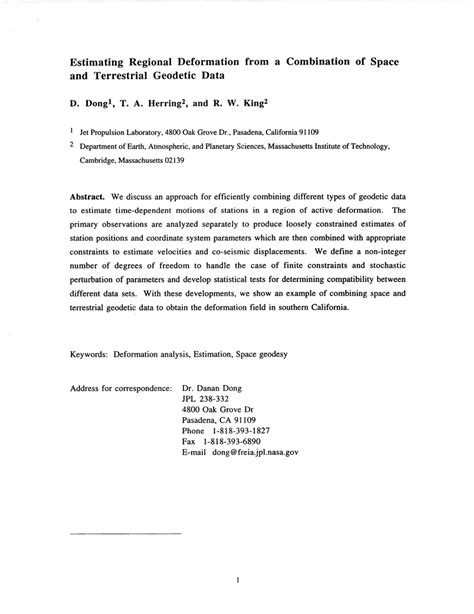 Estimating Regional Deformation from a Combination of Space and Terrestrial Geodetic Data

D. Dong$^1$, T. A. Herring$^2$, and R. W. King$^2$

$^1$ Jet Propulsion Laboratory, 4800 Oak Grove Dr., Pasadena, California 91109

$^2$ Department of Earth, Atmospheric, and Planetary Sciences, Massachusetts Institute of Technology, Cambridge, Massachusetts 02139

Abstract. We discuss an approach for efficiently combining different types of geodetic data to estimate time-dependent motions of stations in a region of active deformation. The primary observations are analyzed separately to produce loosely constrained estimates of station positions and coordinate system parameters which are then combined with appropriate constraints to estimate velocities and co-seismic displacements. We define a non-integer number of degrees of freedom to handle the case of finite constraints and stochastic perturbation of parameters and develop statistical tests for determining compatibility between different data sets. With these developments, we show an example of combining space and terrestrial geodetic data to obtain the deformation field in southern California.

Keywords: Deformation analysis, Estimation, Space geodesy

Address for correspondence: Dr. Danan Dong
JPL 238-332
4800 Oak Grove Dr
Pasadena, CA 91109
Phone 1-818-393-1827
Fax 1-818-393-6890
E-mail dong@freia.jpl.nasa.gov

1